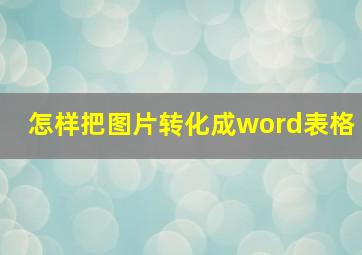 怎样把图片转化成word表格